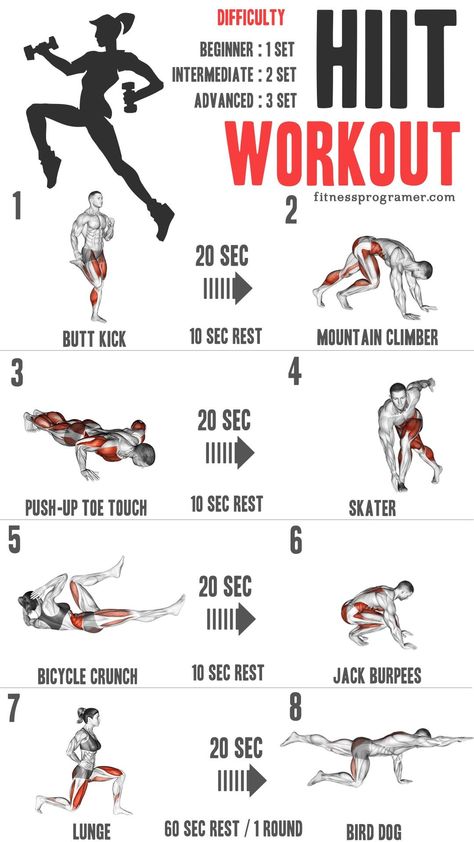 DIFFICULTY
BEGINNER : 1 SET
INTERMEDIATE : 2 SET
ADVANCED : 3 SET

HIIT
WORKOUT
fitnessprogramer.com

1
BUTT KICK
20 SEC
10 SEC REST
2
MOUNTAIN CLIMBER

3
PUSH-UP TOE TOUCH
20 SEC
10 SEC REST
4
SKATER

5
BICYCLE CRUNCH
20 SEC
10 SEC REST
6
JACK BURPEES

7
LUNGE
20 SEC
60 SEC REST / 1 ROUND
8
BIRD DOG